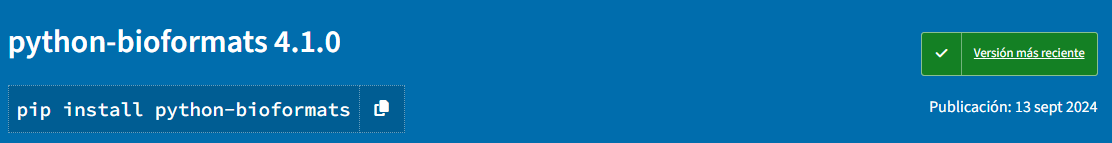 python-bioformats 4.1.0

pip install python-bioformats

Versión más reciente

Publicación: 13 sept 2024